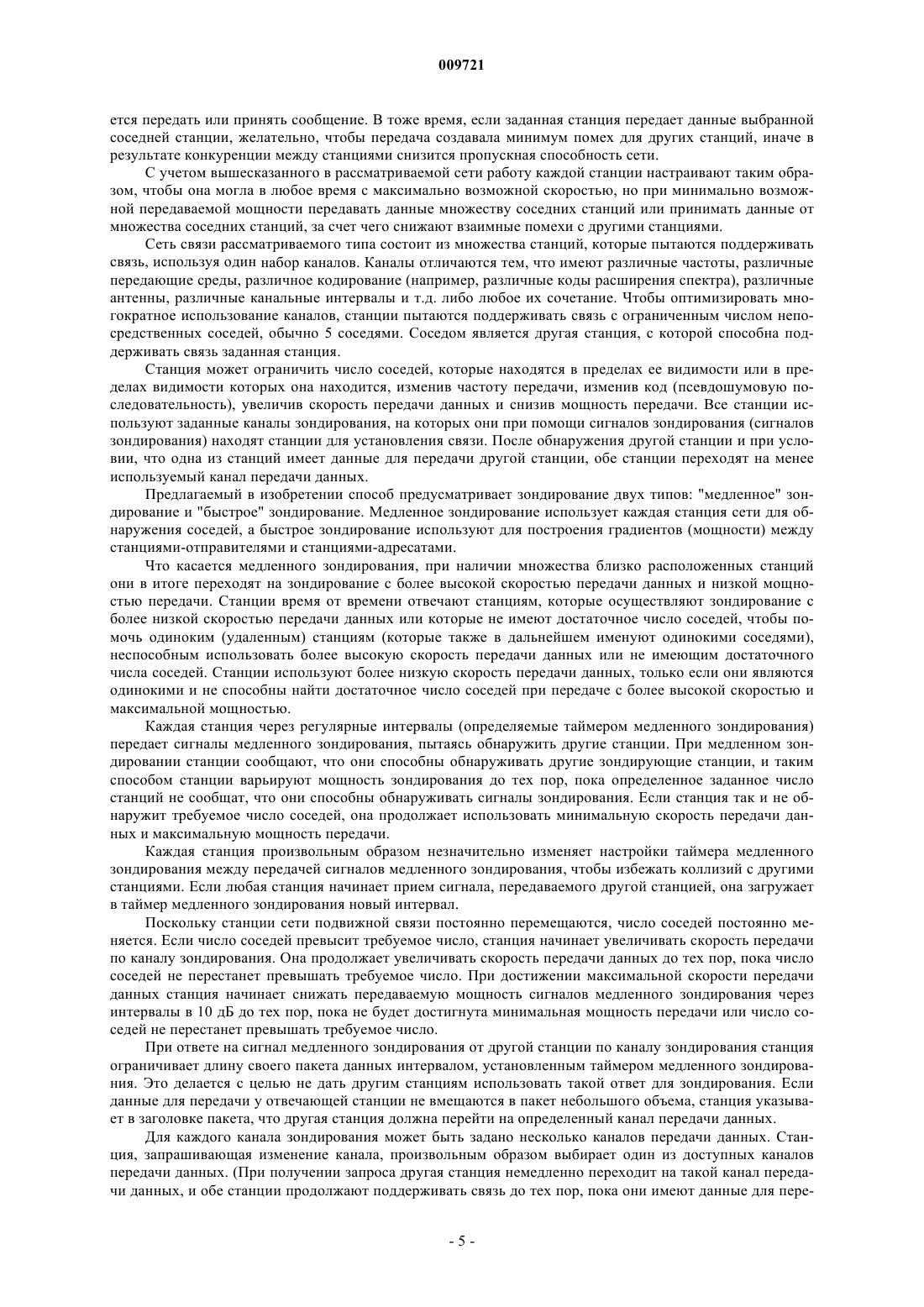 009721

ется передать или принять сообщение. В тоже время, если заданная станция передает данные выбранной соседней станции, желательно, чтобы передача создавала минимум помех для других станций, иначе в результате конкуренции между станциями снизится пропускная способность сети.

С учетом вышесказанного в рассматриваемой сети работу каждой станции настраивают таким образом, чтобы она могла в любое время с максимально возможной скоростью, но при минимально возможной передаваемой мощности передавать данные множеству соседних станций или принимать данные от множества соседних станций, за счет чего снижают взаимные помехи с другими станциями.

Сеть связи рассматриваемого типа состоит из множества станций, которые пытаются поддерживать связь, используя один набор каналов. Каналы отличаются тем, что имеют различные частоты, различные передающие среды, различное кодирование (например, различные коды расширения спектра), различные антенны, различные канальные интервалы и т.д. либо любое их сочетание. Чтобы оптимизировать многократное использование каналов, станции пытаются поддерживать связь с ограниченным числом непосредственных соседей, обычно 5 соседями. Соседом является другая станция, с которой способна поддерживать связь заданная станция.

Станция может ограничить число соседей, которые находятся в пределах ее видимости или в пределах видимости которых она находится, изменив частоту передачи, изменив код (псевдошумовую последовательность), увеличив скорость передачи данных и снизив мощность передачи. Все станции используют заданные каналы зондирования, на которых они при помощи сигналов зондирования (сигналов зондирования) находят станции для установления связи. После обнаружения другой станции и при условии, что одна из станций имеет данные для передачи другой станции, обе станции переходят на менее используемый канал передачи данных.

Предлагаемый в изобретении способ предусматривает зондирование двух типов: "медленное" зондирование и "быстрое" зондирование. Медленное зондирование использует каждая станция сети для обнаружения соседей, а быстрое зондирование используют для построения градиентов (мощности) между станциями-отправителями и станциями-адресатами.

Что касается медленного зондирования, при наличии множества близко расположенных станций они в итоге переходят на зондирование с более высокой скоростью передачи данных и низкой мощностью передачи. Станции время от времени отвечают станциям, которые осуществляют зондирование с более низкой скоростью передачи данных или которые не имеют достаточное число соседей, чтобы помочь одиноким (удаленным) станциям (которые также в дальнейшем именуют одинокими соседями), неспособным использовать более высокую скорость передачи данных или не имеющим достаточного числа соседей. Станции используют более низкую скорость передачи данных, только если они являются одинокими и не способны найти достаточное число соседей при передаче с более высокой скоростью и максимальной мощностью.

Каждая станция через регулярные интервалы (определяемые таймером медленного зондирования) передает сигналы медленного зондирования, пытаясь обнаружить другие станции. При медленном зондировании станции сообщают, что они способны обнаруживать другие зондирующие станции, и таким способом станции варьируют мощность зондирования до тех пор, пока определенное заданное число станций не сообщат, что они способны обнаруживать сигналы зондирования. Если станция так и не обнаружит требуемое число соседей, она продолжает использовать минимальную скорость передачи данных и максимальную мощность передачи.

Каждая станция произвольным образом незначительно изменяет настройки таймера медленного зондирования между передачей сигналов медленного зондирования, чтобы избежать коллизий с другими станциями. Если любая станция начинает прием сигнала, передаваемого другой станцией, она загружает в таймер медленного зондирования новый интервал.

Поскольку станции сети подвижной связи постоянно перемещаются, число соседей постоянно меняется. Если число соседей превысит требуемое число, станция начинает увеличивать скорость передачи по каналу зондирования. Она продолжает увеличивать скорость передачи данных до тех пор, пока число соседей не перестанет превышать требуемое число. При достижении максимальной скорости передачи данных станция начинает снижать передаваемую мощность сигналов медленного зондирования через интервалы в 10 дБ до тех пор, пока не будет достигнута минимальная мощность передачи или число соседей не перестанет превышать требуемое число.

При ответе на сигнал медленного зондирования от другой станции по каналу зондирования станция ограничивает длину своего пакета данных интервалом, установленным таймером медленного зондирования. Это делается с целью не дать другим станциям использовать такой ответ для зондирования. Если данные для передачи у отвечающей станции не вмещаются в пакет небольшого объема, станция указывает в заголовке пакета, что другая станция должна перейти на определенный канал передачи данных.

Для каждого канала зондирования может быть задано несколько каналов передачи данных. Станция, запрашивающая изменение канала, произвольным образом выбирает один из доступных каналов передачи данных. (При получении запроса другая станция немедленно переходит на такой канал передачи данных, и обе станции продолжают поддерживать связь до тех пор, пока они имеют данные для пере-

- 5 -